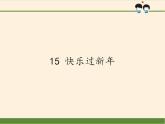 15 快乐过新年